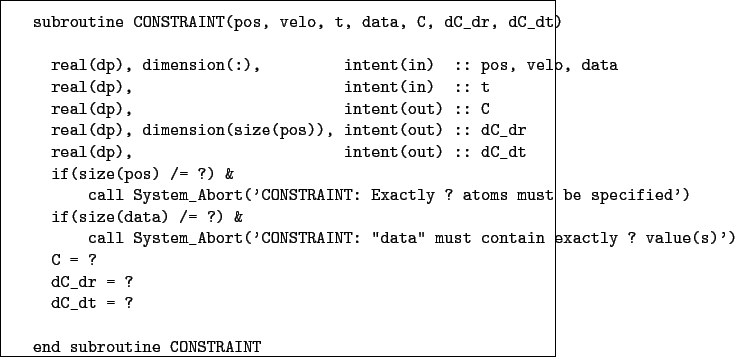 subroutine CONSTRAINT(pos, velo, t, data, C, dC_dr, dC_dt)

  real(dp), dimension(:),          intent(in)  :: pos, velo, data
  real(dp),                        intent(in)  :: t
  real(dp),                        intent(out) :: C
  real(dp), dimension(size(pos)), intent(out) :: dC_dr
  real(dp),                        intent(out) :: dC_dt
  if(size(pos) /= ?) &
      call System_Abort('CONSTRAINT: Exactly ? atoms must be specified')
  if(size(data) /= ?) &
      call System_Abort('CONSTRAINT: "data" must contain exactly ? value(s)')
  C = ?
  dC_dr = ?
  dC_dt = ?

end subroutine CONSTRAINT